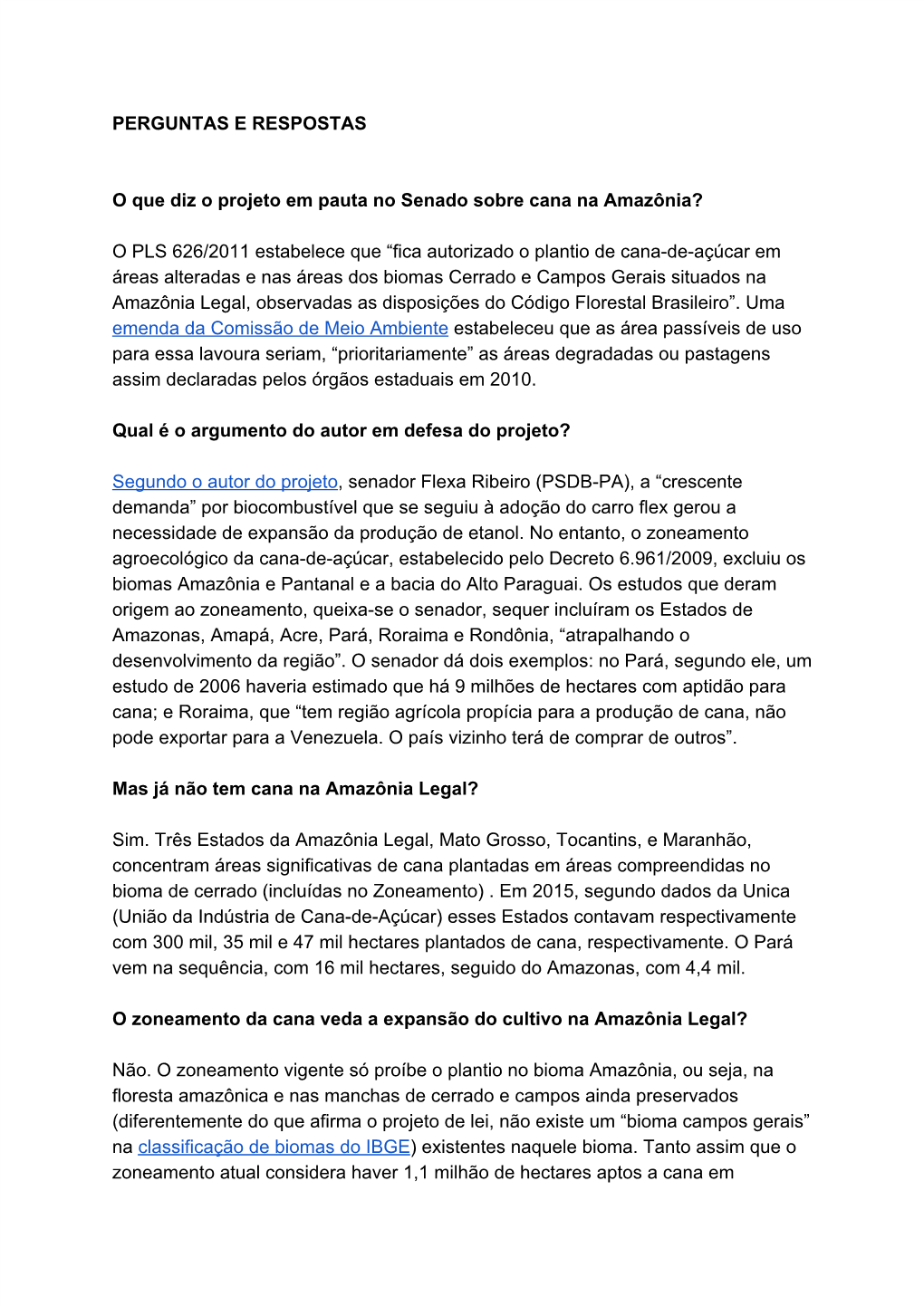 PERGUNTAS E RESPOSTAS

O que diz o projeto em pauta no Senado sobre cana na Amazônia?

O PLS 626/2011 estabelece que “fica autorizado o plantio de cana-de-açúcar em áreas alteradas e nas áreas dos biomas Cerrado e Campos Gerais situados na Amazônia Legal, observadas as disposições do Código Florestal Brasileiro”. Uma emenda da Comissão de Meio Ambiente estabeleceu que as área passíveis de uso para essa lavoura seriam, “prioritariamente” as áreas degradadas ou pastagens assim declaradas pelos órgãos estaduais em 2010.

Qual é o argumento do autor em defesa do projeto?

Segundo o autor do projeto, senador Flexa Ribeiro (PSDB-PA), a “crescente demanda” por biocombustível que se seguiu à adoção do carro flex gerou a necessidade de expansão da produção de etanol. No entanto, o zoneamento agroecológico da cana-de-açúcar, estabelecido pelo Decreto 6.961/2009, excluiu os biomas Amazônia e Pantanal e a bacia do Alto Paraguai. Os estudos que deram origem ao zoneamento, queixa-se o senador, sequer incluíram os Estados de Amazonas, Amapá, Acre, Pará, Roraima e Rondônia, “atrapalhando o desenvolvimento da região”. O senador dá dois exemplos: no Pará, segundo ele, um estudo de 2006 haveria estimado que há 9 milhões de hectares com aptidão para cana; e Roraima, que “tem região agrícola propícia para a produção de cana, não pode exportar para a Venezuela. O país vizinho terá de comprar de outros”.

Mas já não tem cana na Amazônia Legal?

Sim. Três Estados da Amazônia Legal, Mato Grosso, Tocantins, e Maranhão, concentram áreas significativas de cana plantadas em áreas compreendidas no bioma de cerrado (incluídas no Zoneamento) . Em 2015, segundo dados da Unica (União da Indústria de Cana-de-Açúcar) esses Estados contavam respectivamente com 300 mil, 35 mil e 47 mil hectares plantados de cana, respectivamente. O Pará vem na sequência, com 16 mil hectares, seguido do Amazonas, com 4,4 mil.

O zoneamento da cana veda a expansão do cultivo na Amazônia Legal?

Não. O zoneamento vigente só proíbe o plantio no bioma Amazônia, ou seja, na floresta amazônica e nas manchas de cerrado e campos ainda preservados (diferentemente do que afirma o projeto de lei, não existe um “bioma campos gerais” na classificação de biomas do IBGE) existentes naquele bioma. Tanto assim que o zoneamento atual considera haver 1,1 milhão de hectares aptos a cana em